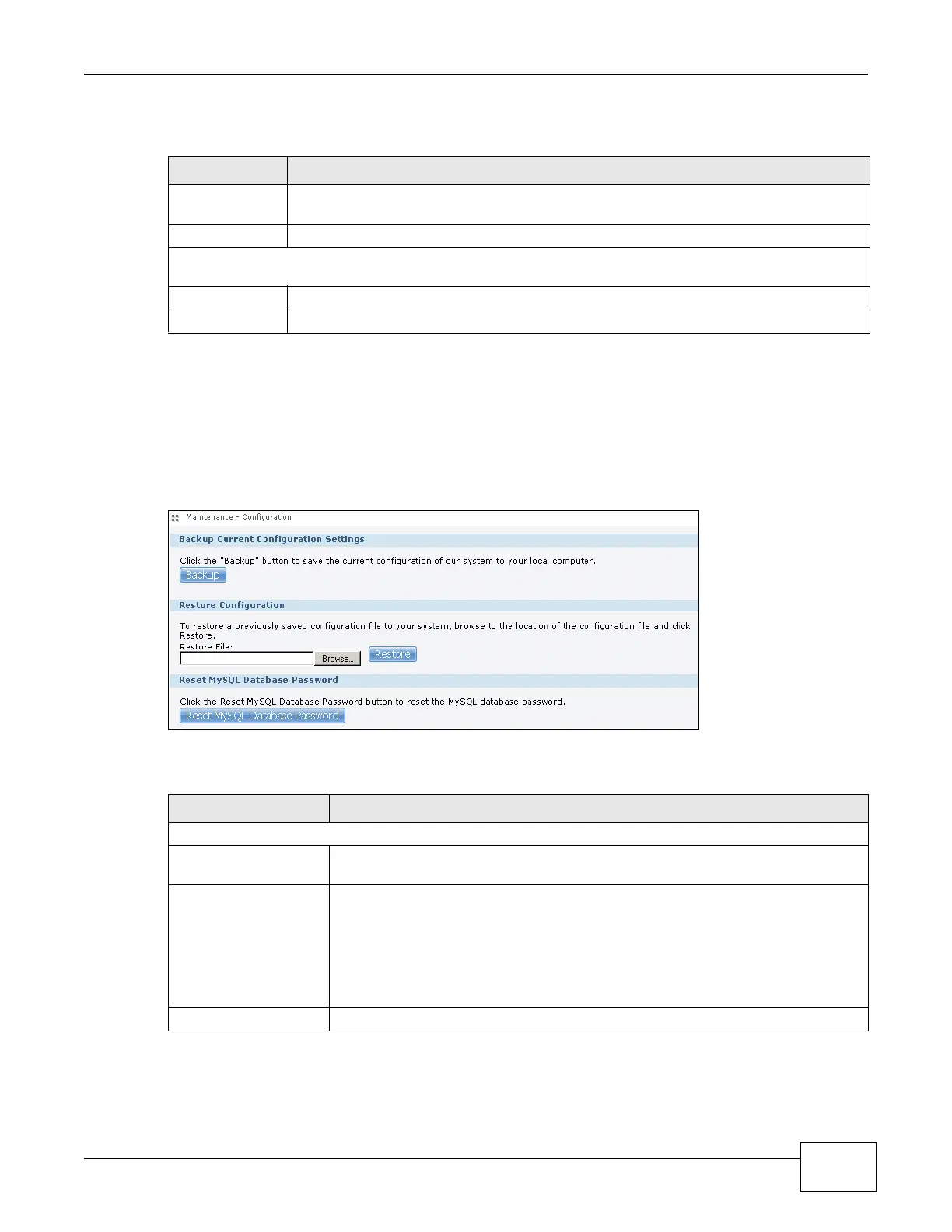 Maintenance - Configuration

Backup Current Configuration Settings

Click the "Backup" button to save the current configuration of our system to your local computer.

Backup

Restore Configuration

To restore a previously saved configuration file to your system, browse to the location of the configuration file and click Restore.

Restore File:

Browse...

Restore

Reset MySQL Database Password

Click the Reset MySQL Database Password button to reset the MySQL database password.

Reset MySQL Database Password